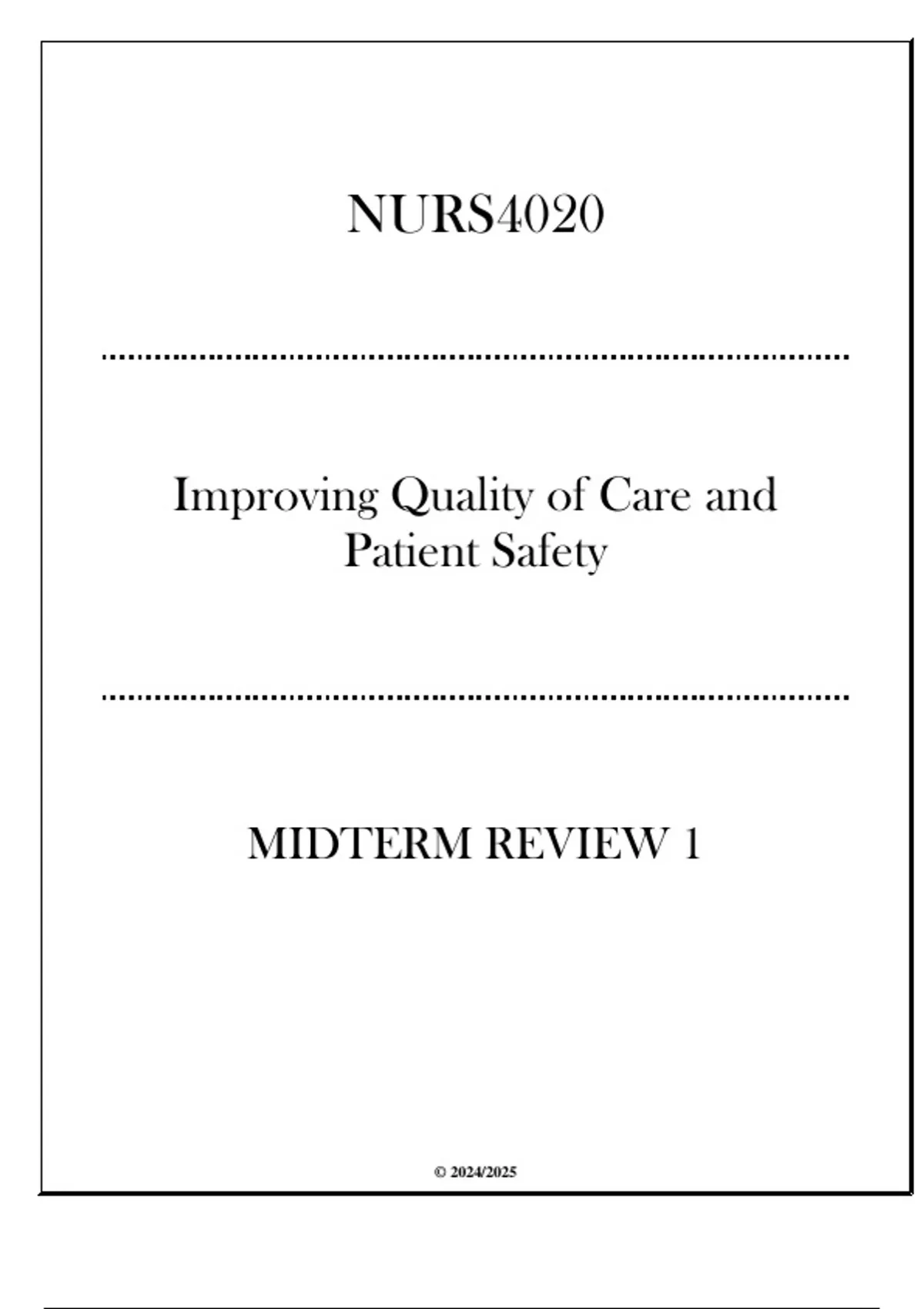 NURS4020

Improving Quality of Care and Patient Safety

MIDTERM REVIEW 1

© 2024/2025